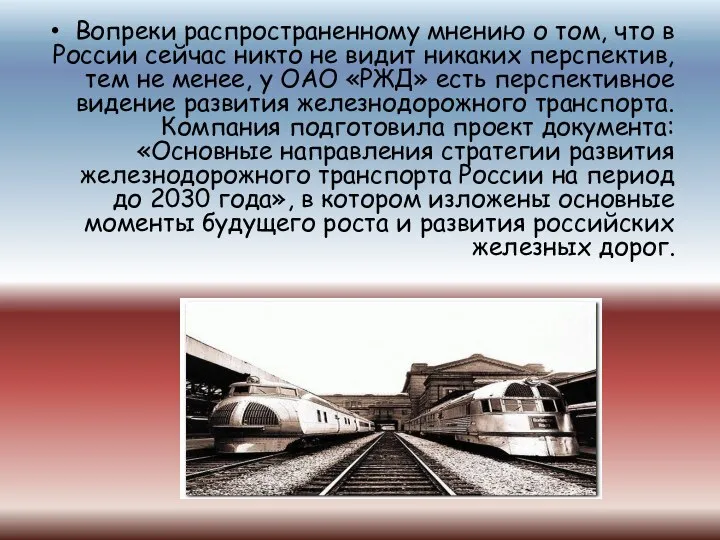 • Вопреки распространенному мнению о том, что в России сейчас никто не видит никаких перспектив, тем не менее, у ОАО «РЖД» есть перспективное видение развития железнодорожного транспорта. Компания подготовила проект документа: «Основные направления стратегии развития железнодорожного транспорта России на период до 2030 года», в котором изложены основные моменты будущего роста и развития российских железных дорог.